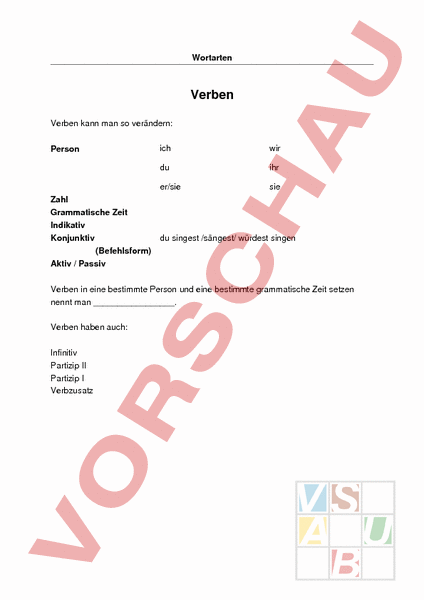 Wortarten

Verben

Verben kann man so verändern:

| Person | ich | wir |
|---|---|---|
| | du | ihr |
| | er/sie | sie |

Zahl
Grammatische Zeit
Indikativ
Konjunktiv du singest /sängest/ würdest singen
(Befehlsform)
Aktiv / Passiv

Verben in eine bestimmte Person und eine bestimmte grammatische Zeit setzen nennt man ________________.

Verben haben auch:

Infinitiv
Partizip II
Partizip I
Verbzusatz

VORSCHAU

V S A U B